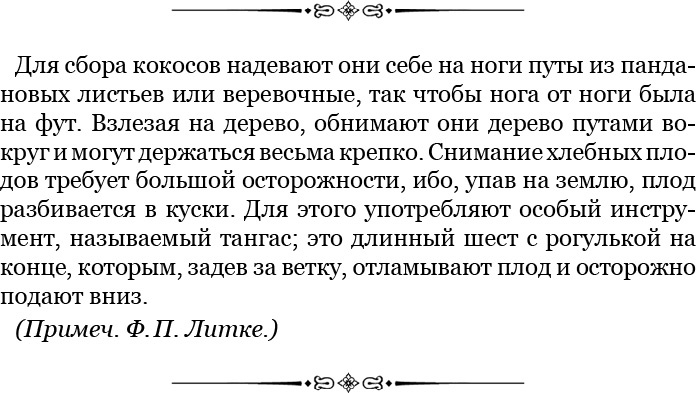 Для сбора кокосов надевают они себе на ноги путы из пандановых листьев или веревочные, так чтобы нога от ноги была на фут. Взлезая на дерево, обнимают они дерево путами вокруг и могут держаться весьма крепко. Снимание хлебных плодов требует большой осторожности, ибо, упав на землю, плод разбивается в куски. Для этого употребляют особый инструмент, называемый тангас; это длинный шест с рогулькой на конце, которым, задев за ветку, отламывают плод и осторожно подают вниз.

(Примеч. Ф. П. Литке.)